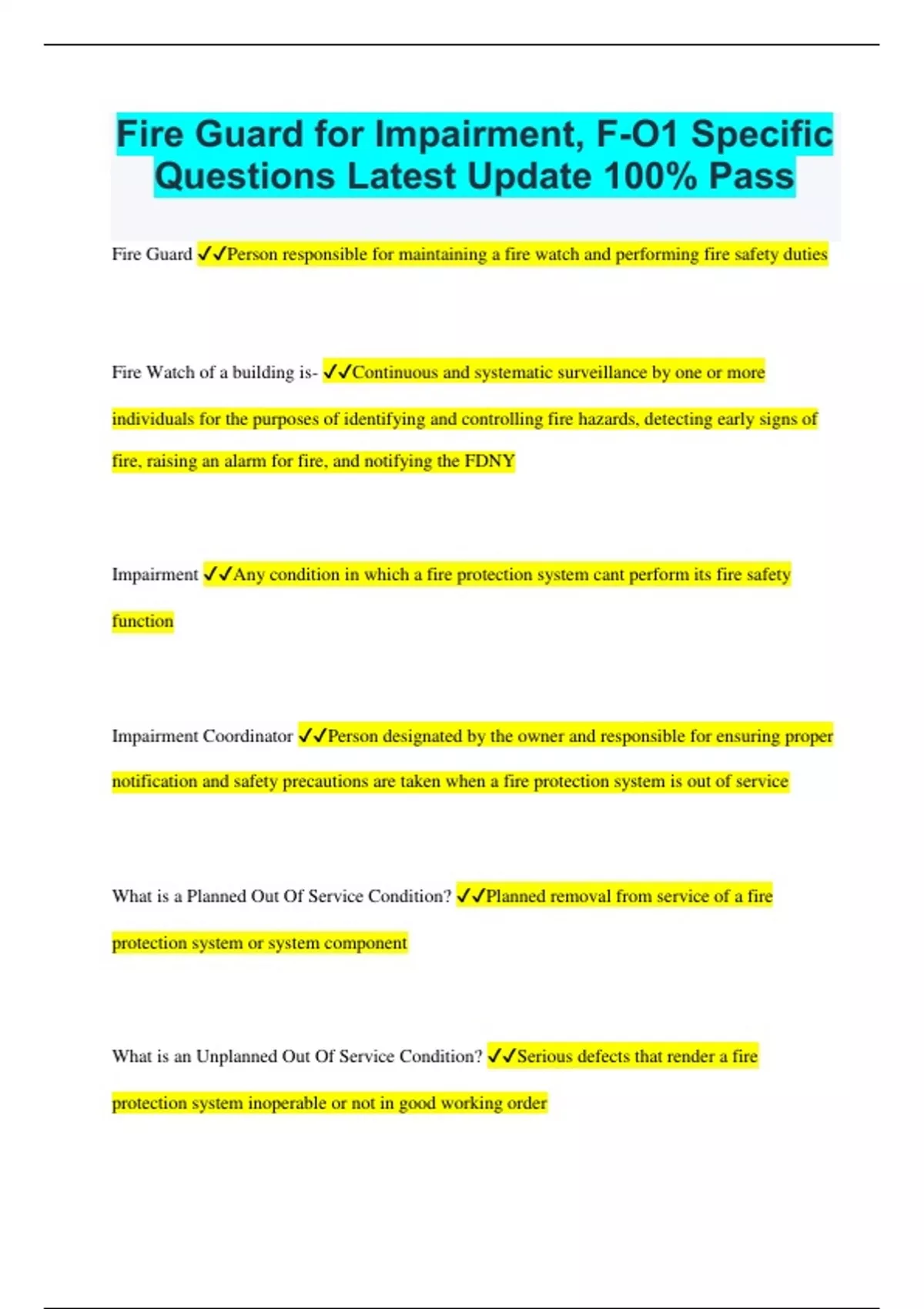 Fire Guard for Impairment, F-O1 Specific Questions Latest Update 100% Pass

Fire Guard ✓✓Person responsible for maintaining a fire watch and performing fire safety duties

Fire Watch of a building is- ✓✓Continuous and systematic surveillance by one or more individuals for the purposes of identifying and controlling fire hazards, detecting early signs of fire, raising an alarm for fire, and notifying the FDNY

Impairment ✓✓Any condition in which a fire protection system cant perform its fire safety function

Impairment Coordinator ✓✓Person designated by the owner and responsible for ensuring proper notification and safety precautions are taken when a fire protection system is out of service

What is a Planned Out Of Service Condition? ✓✓Planned removal from service of a fire protection system or system component

What is an Unplanned Out Of Service Condition? ✓✓Serious defects that render a fire protection system inoperable or not in good working order